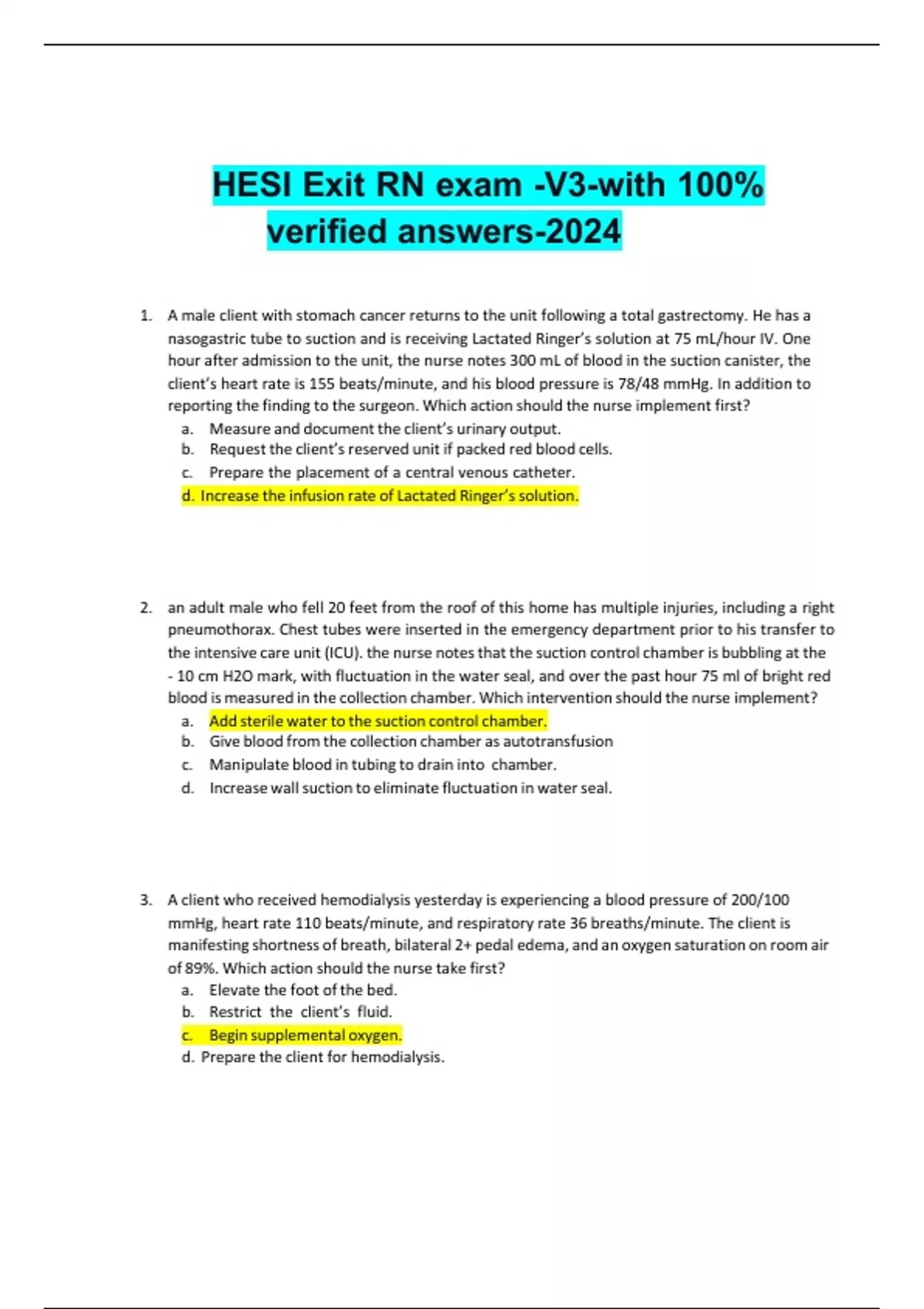 HESI Exit RN exam -V3-with 100% verified answers-2024

1. A male client with stomach cancer returns to the unit following a total gastrectomy. He has a nasogastric tube to suction and is receiving Lactated Ringer's solution at 75 mL/hour IV. One hour after admission to the unit, the nurse notes 300 mL of blood in the suction canister, the client's heart rate is 155 beats/minute, and his blood pressure is 78/48 mmHg. In addition to reporting the finding to the surgeon. Which action should the nurse implement first?
a. Measure and document the client's urinary output.
b. Request the client's reserved unit if packed red blood cells.
c. Prepare the placement of a central venous catheter.
d. Increase the infusion rate of Lactated Ringer's solution.

2. an adult male who fell 20 feet from the roof of this home has multiple injuries, including a right pneumothorax. Chest tubes were inserted in the emergency department prior to his transfer to the intensive care unit (ICU). the nurse notes that the suction control chamber is bubbling at the - 10 cm H2O mark, with fluctuation in the water seal, and over the past hour 75 ml of bright red blood is measured in the collection chamber. Which intervention should the nurse implement?
a. Add sterile water to the suction control chamber.
b. Give blood from the collection chamber as autotransfusion
c. Manipulate blood in tubing to drain into chamber.
d. Increase wall suction to eliminate fluctuation in water seal.

3. A client who received hemodialysis yesterday is experiencing a blood pressure of 200/100 mmHg, heart rate 110 beats/minute, and respiratory rate 36 breaths/minute. The client is manifesting shortness of breath, bilateral 2+ pedal edema, and an oxygen saturation on room air of 89%. Which action should the nurse take first?
a. Elevate the foot of the bed.
b. Restrict the client's fluid.
c. Begin supplemental oxygen.
d. Prepare the client for hemodialysis.